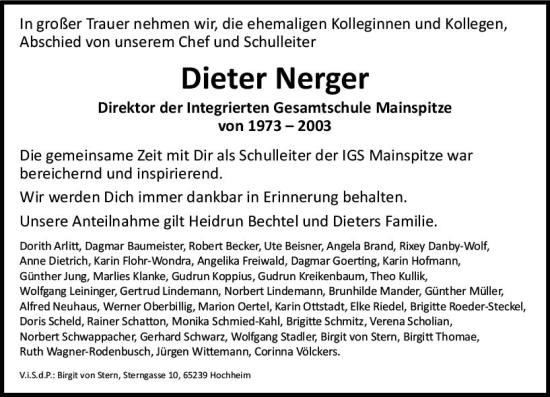 In großer Trauer nehmen wir, die ehemaligen Kolleginnen und Kollegen, Abschied von unserem Chef und Schulleiter

Dieter Nerger

Direktor der Integrierten Gesamtschule Mainspitze
von 1973 – 2003

Die gemeinsame Zeit mit Dir als Schulleiter der IGS Mainspitze war bereichernd und inspirierend.

Wir werden Dich immer dankbar in Erinnerung behalten.

Unsere Anteilnahme gilt Heidrun Bechtel und Dieters Familie.

Dorith Arlitt, Dagmar Baumeister, Robert Becker, Ute Beisner, Angela Brand, Rixey Danby-Wolf, Anne Dietrich, Karin Flohr-Wondra, Angelika Freiwald, Dagmar Goerting, Karin Hofmann, Günther Jung, Marlies Klanke, Gudrun Koppius, Gudrun Kreikenbaum, Theo Kullik, Wolfgang Leininger, Gertrud Lindemann, Norbert Lindemann, Brunhilde Mander, Günther Müller, Alfred Neuhaus, Werner Oberbillig, Marion Oertel, Karin Ottstadt, Elke Riedel, Brigitte Roeder-Steckel, Doris Scheld, Rainer Schatton, Monika Schmied-Kahl, Brigitte Schmitz, Verena Scholian, Norbert Schwappacher, Gerhard Schwarz, Wolfgang Stadler, Birgit von Stern, Birgitt Thomae, Ruth Wagner-Rodenbusch, Jürgen Wittemann, Corinna Völckers.

V.i.S.d.P.: Birgit von Stern, Sterngasse 10, 65239 Hochheim